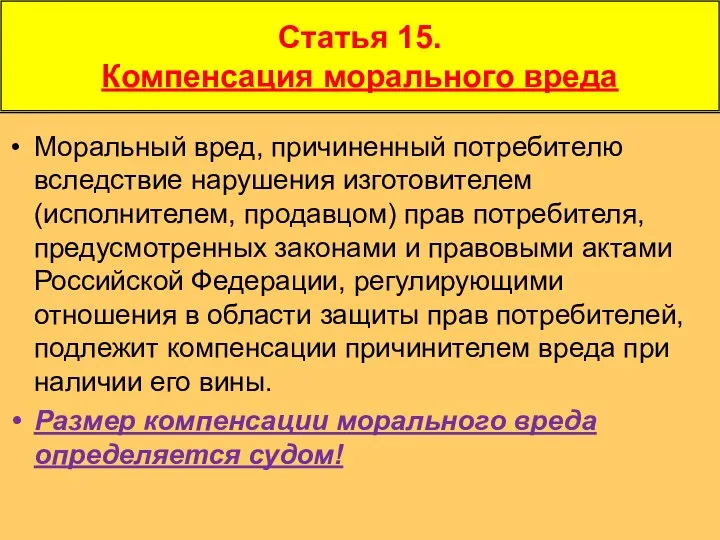 Статья 15.
Компенсация морального вреда

• Моральный вред, причиненный потребителю вследствие нарушения изготовителем (исполнителем, продавцом) прав потребителя, предусмотренных законами и правовыми актами Российской Федерации, регулирующими отношения в области защиты прав потребителей, подлежит компенсации причинителем вреда при наличии его вины.

• Размер компенсации морального вреда определяется судом!